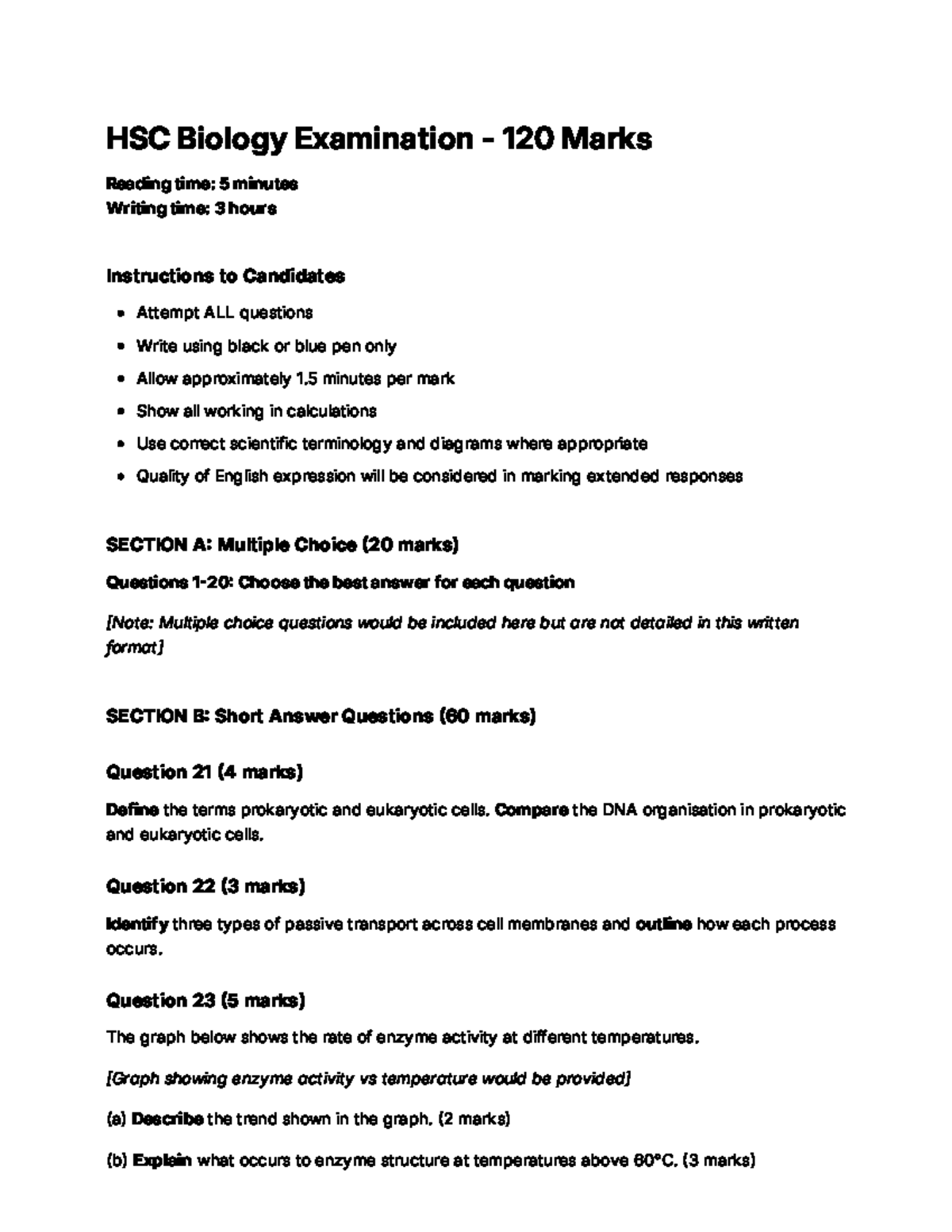 HSC Biology Examination - 120 Marks

Reading time: 5 minutes
Writing time: 3 hours

Instructions to Candidates

- Attempt ALL questions
- Write using black or blue pen only
- Allow approximately 1.5 minutes per mark
- Show all working in calculations
- Use correct scientific terminology and diagrams where appropriate
- Quality of English expression will be considered in marking extended responses

SECTION A: Multiple Choice (20 marks)

Questions 1-20: Choose the best answer for each question

[Note: Multiple choice questions would be included here but are not detailed in this written format]

SECTION B: Short Answer Questions (60 marks)

Question 21 (4 marks)

Define the terms prokaryotic and eukaryotic cells. Compare the DNA organisation in prokaryotic and eukaryotic cells.

Question 22 (3 marks)

Identify three types of passive transport across cell membranes and outline how each process occurs.

Question 23 (5 marks)

The graph below shows the rate of enzyme activity at different temperatures.

[Graph showing enzyme activity vs temperature would be provided]

(a) Describe the trend shown in the graph. (2 marks)

(b) Explain what occurs to enzyme structure at temperatures above 60°C. (3 marks)